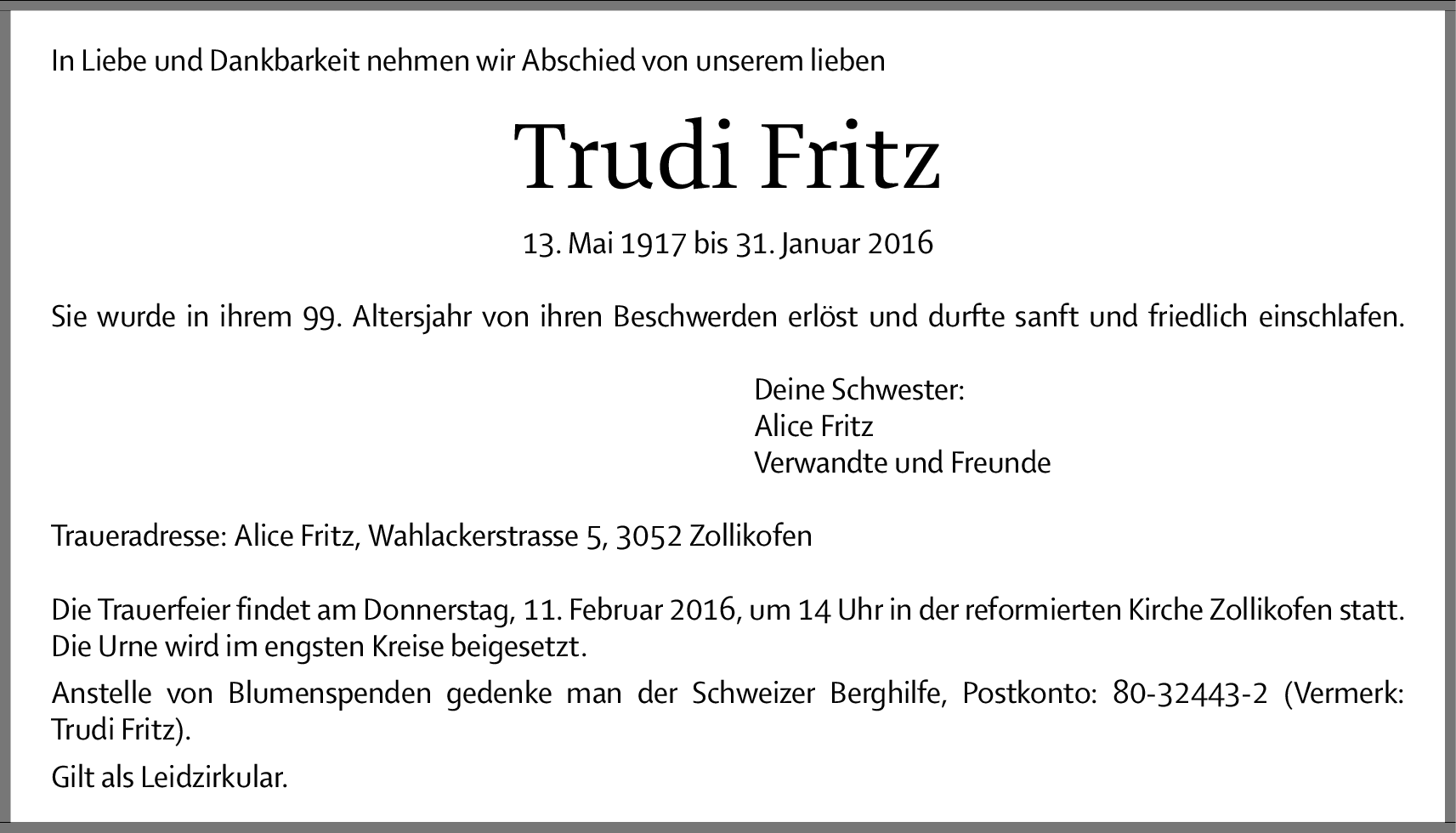 In Liebe und Dankbarkeit nehmen wir Abschied von unserem lieben

Trudi Fritz

13. Mai 1917 bis 31. Januar 2016

Sie wurde in ihrem 99. Altersjahr von ihren Beschwerden erlöst und durfte sanft und friedlich einschlafen.

Deine Schwester:
Alice Fritz
Verwandte und Freunde

Traueradresse: Alice Fritz, Wahlackerstrasse 5, 3052 Zollikofen

Die Trauerfeier findet am Donnerstag, 11. Februar 2016, um 14 Uhr in der reformierten Kirche Zollikofen statt. Die Urne wird im engsten Kreise beigesetzt.

Anstelle von Blumenspenden gedenke man der Schweizer Berghilfe, Postkonto: 80-32443-2 (Vermerk: Trudi Fritz).

Gilt als Leidzirkular.